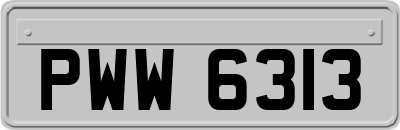 PWW 6313